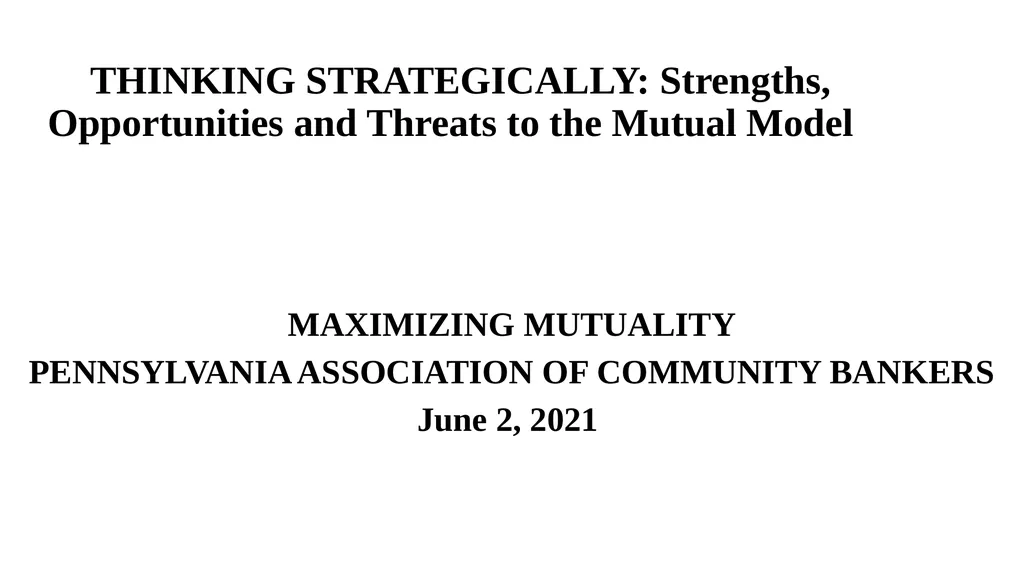 THINKING STRATEGICALLY: Strengths, Opportunities and Threats to the Mutual Model

MAXIMIZING MUTUALITY
PENNSYLVANIA ASSOCIATION OF COMMUNITY BANKERS
June 2, 2021